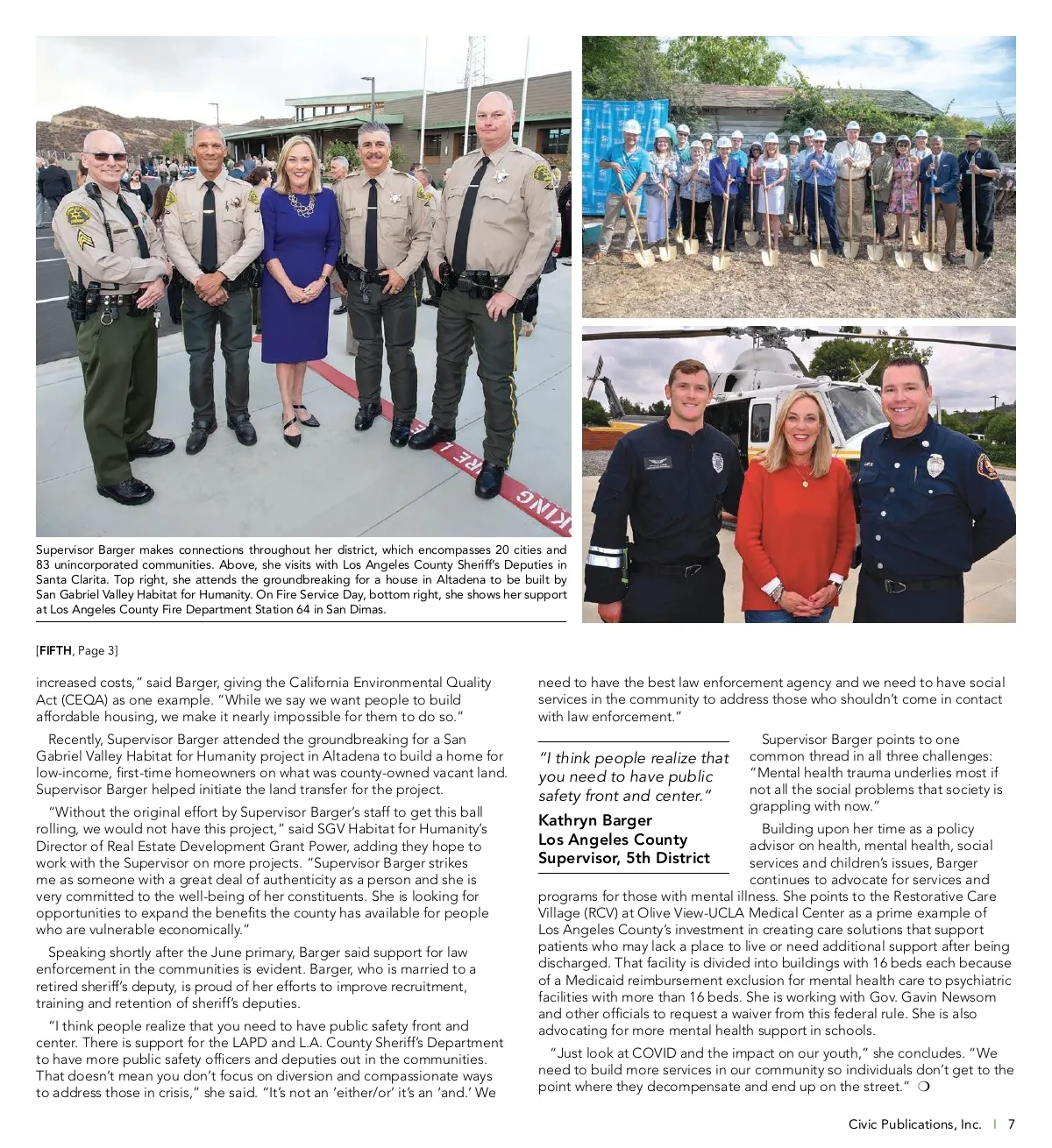 Supervisor Barger makes connections throughout her district, which encompasses 20 cities and 83 unincorporated communities. Above, she visits with Los Angeles County Sheriff's Deputies in Santa Clarita. Top right, she attends the groundbreaking for a house in Altadena to be built by San Gabriel Valley Habitat for Humanity. On Fire Service Day, bottom right, she shows her support at Los Angeles County Fire Department Station 64 in San Dimas.

[FIFTH, Page 3]

increased costs," said Barger, giving the California Environmental Quality Act (CEQA) as one example. "While we say we want people to build affordable housing, we make it nearly impossible for them to do so."

Recently, Supervisor Barger attended the groundbreaking for a San Gabriel Valley Habitat for Humanity project in Altadena to build a home for low-income, first-time homeowners on what was county-owned vacant land. Supervisor Barger helped initiate the land transfer for the project.

"Without the original effort by Supervisor Barger's staff to get this ball rolling, we would not have this project," said SGV Habitat for Humanity's Director of Real Estate Development Grant Power, adding they hope to work with the Supervisor on more projects. "Supervisor Barger strikes me as someone with a great deal of authenticity as a person and she is very committed to the well-being of her constituents. She is looking for opportunities to expand the benefits the county has available for people who are vulnerable economically."

Speaking shortly after the June primary, Barger said support for law enforcement in the communities is evident. Barger, who is married to a retired sheriff's deputy, is proud of her efforts to improve recruitment, training and retention of sheriff's deputies.

"I think people realize that you need to have public safety front and center. There is support for the LAPD and L.A. County Sheriff's Department to have more public safety officers and deputies out in the communities. That doesn't mean you don't focus on diversion and compassionate ways to address those in crisis," she said. "It's not an 'either/or' it's an 'and.' We need to have the best law enforcement agency and we need to have social services in the community to address those who shouldn't come in contact with law enforcement."

"I think people realize that you need to have public safety front and center."
Kathryn Barger
Los Angeles County Supervisor, 5th District

Supervisor Barger points to one common thread in all three challenges: "Mental health trauma underlies most if not all the social problems that society is grappling with now."

Building upon her time as a policy advisor on health, mental health, social services and children's issues, Barger continues to advocate for services and programs for those with mental illness. She points to the Restorative Care Village (RCV) at Olive View-UCLA Medical Center as a prime example of Los Angeles County's investment in creating care solutions that support patients who may lack a place to live or need additional support after being discharged. That facility is divided into buildings with 16 beds each because of a Medicaid reimbursement exclusion for mental health care to psychiatric facilities with more than 16 beds. She is working with Gov. Gavin Newsom and other officials to request a waiver from this federal rule. She is also advocating for more mental health support in schools.

"Just look at COVID and the impact on our youth," she concludes. "We need to build more services in our community so individuals don't get to the point where they decompensate and end up on the street." ❍

Civic Publications, Inc. | 7